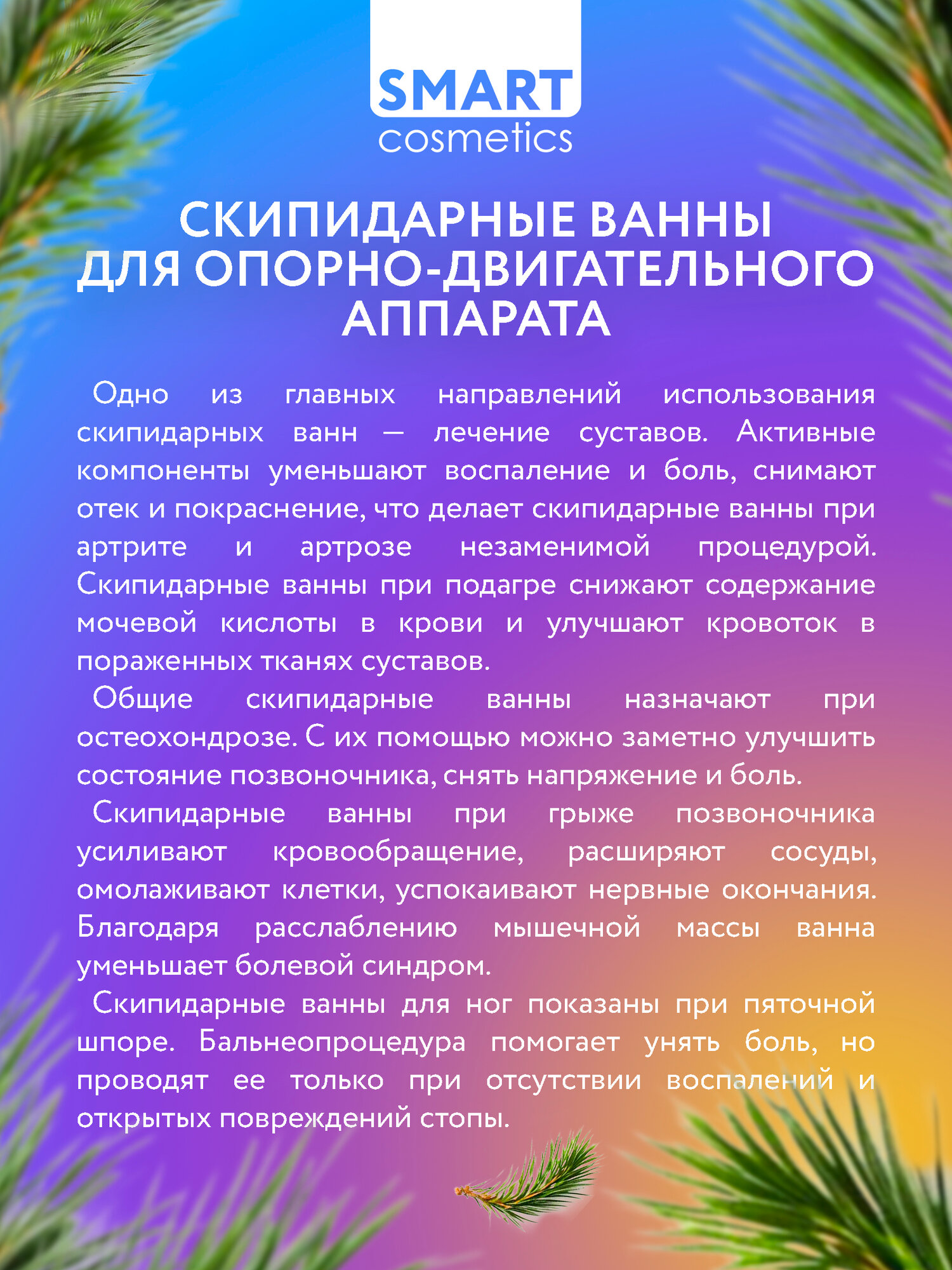 SMART
cosmetics

СКИПИДАРНЫЕ ВАННЫ ДЛЯ ОПОРНО-ДВИГАТЕЛЬНОГО АППАРАТА

Одно из главных направлений использования скипидарных ванн — лечение суставов. Активные компоненты уменьшают воспаление и боль, снимают отек и покраснение, что делает скипидарные ванны при артрите и артрозе незаменимой процедурой. Скипидарные ванны при подагре снижают содержание мочевой кислоты в крови и улучшают кровоток в пораженных тканях суставов.

Общие скипидарные ванны назначают при остеохондрозе. С их помощью можно заметно улучшить состояние позвоночника, снять напряжение и боль.

Скипидарные ванны при грыже позвоночника усиливают кровообращение, расширяют сосуды, омолаживают клетки, успокаивают нервные окончания. Благодаря расслаблению мышечной массы ванна уменьшает болевой синдром.

Скипидарные ванны для ног показаны при пяточной шпоре. Бальнеопроцедура помогает унять боль, но проводят ее только при отсутствии воспалений и открытых повреждений стопы.